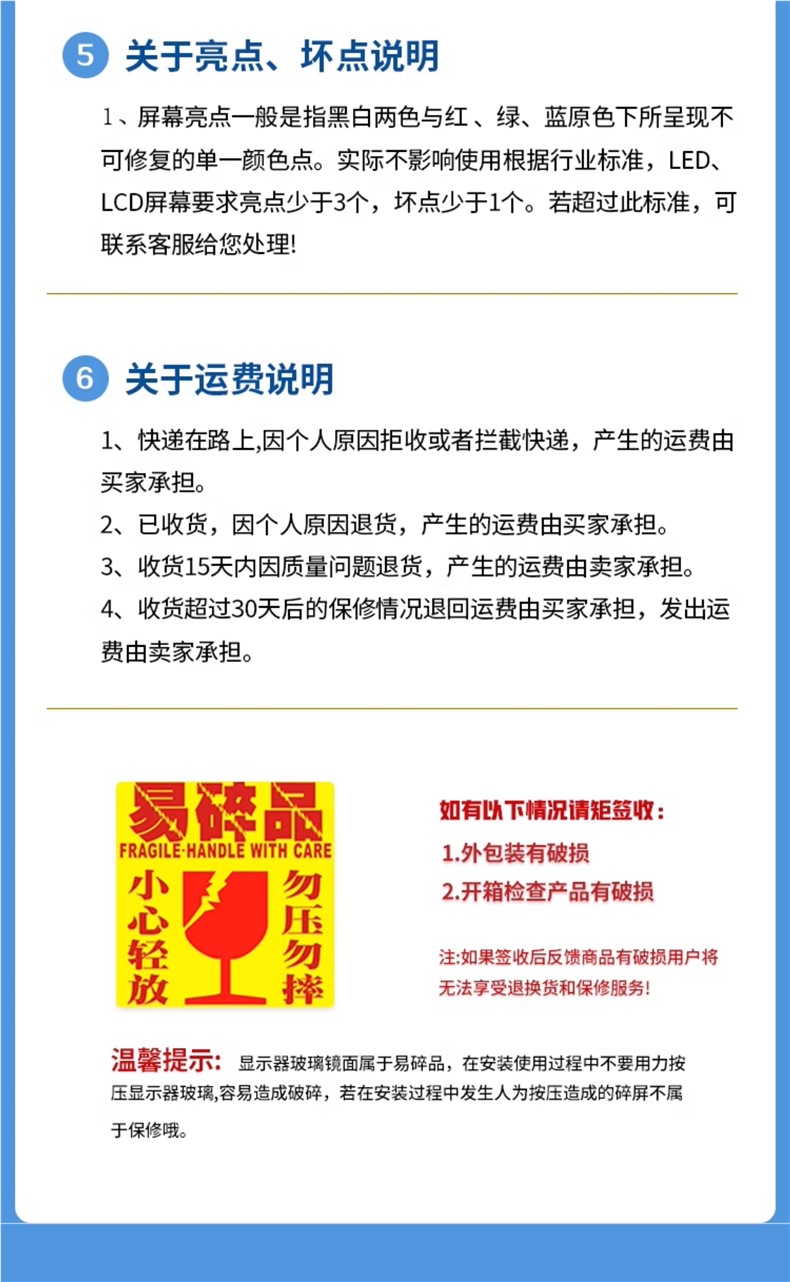 5 关于亮点、坏点说明

1、屏幕亮点一般是指黑白两色与红 、绿、蓝原色下所呈现不可修复的单一颜色点。实际不影响使用根据行业标准，LED、LCD屏幕要求亮点少于3个，坏点少于1个。若超过此标准，可联系客服给您处理!

6 关于运费说明

1、快递在路上,因个人原因拒收或者拦截快递，产生的运费由买家承担。
2、已收货，因个人原因退货，产生的运费由买家承担。
3、收货15天内因质量问题退货，产生的运费由卖家承担。
4、收货超过30天后的保修情况退回运费由买家承担，发出运费由卖家承担。

易碎品
FRAGILE·HANDLE WITH CARE
小心轻放
勿压勿摔

如有以下情况请拒签收：
1.外包装有破损
2.开箱检查产品有破损

注:如果签收后反馈商品有破损用户将无法享受退换货和保修服务!

温馨提示: 显示器玻璃镜面属于易碎品，在安装使用过程中不要用力按压显示器玻璃,容易造成破碎，若在安装过程中发生人为按压造成的碎屏不属于保修哦。